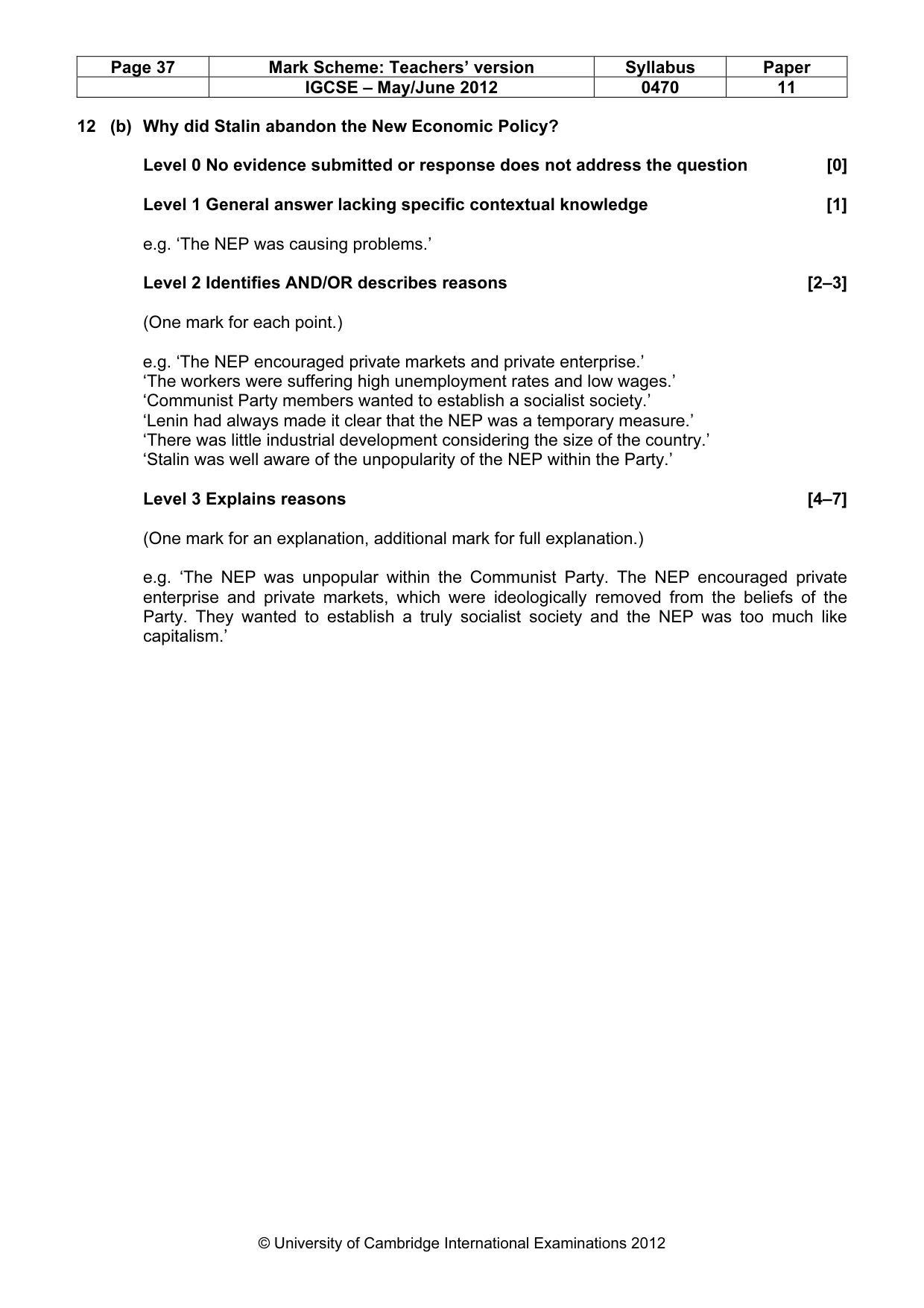 | Page 37 | Mark Scheme: Teachers' version | Syllabus | Paper |
|---|---|---|---|
| | IGCSE – May/June 2012 | 0470 | 11 |

12 (b) Why did Stalin abandon the New Economic Policy?

Level 0 No evidence submitted or response does not address the question [0]

Level 1 General answer lacking specific contextual knowledge [1]

e.g. 'The NEP was causing problems.'

Level 2 Identifies AND/OR describes reasons [2–3]

(One mark for each point.)

e.g. 'The NEP encouraged private markets and private enterprise.'
'The workers were suffering high unemployment rates and low wages.'
'Communist Party members wanted to establish a socialist society.'
'Lenin had always made it clear that the NEP was a temporary measure.'
'There was little industrial development considering the size of the country.'
'Stalin was well aware of the unpopularity of the NEP within the Party.'

Level 3 Explains reasons [4–7]

(One mark for an explanation, additional mark for full explanation.)

e.g. 'The NEP was unpopular within the Communist Party. The NEP encouraged private enterprise and private markets, which were ideologically removed from the beliefs of the Party. They wanted to establish a truly socialist society and the NEP was too much like capitalism.'

© University of Cambridge International Examinations 2012